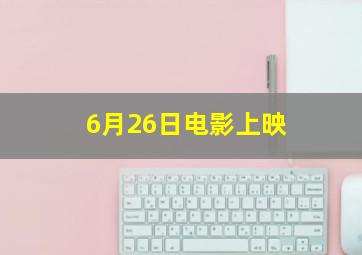 6月26日电影上映